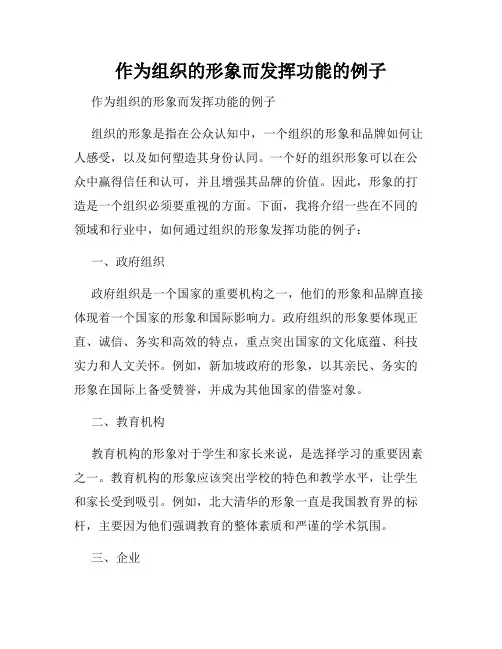 作为组织的形象而发挥功能的例子

作为组织的形象而发挥功能的例子

组织的形象是指在公众认知中，一个组织的形象和品牌如何让人感受，以及如何塑造其身份认同。一个好的组织形象可以在公众中赢得信任和认可，并且增强其品牌的价值。因此，形象的打造是一个组织必须要重视的方面。下面，我将介绍一些在不同的领域和行业中，如何通过组织的形象发挥功能的例子：

一、政府组织

政府组织是一个国家的重要机构之一，他们的形象和品牌直接体现着一个国家的形象和国际影响力。政府组织的形象要体现正直、诚信、务实和高效的特点，重点突出国家的文化底蕴、科技实力和人文关怀。例如，新加坡政府的形象，以其亲民、务实的形象在国际上备受赞誉，并成为其他国家的借鉴对象。

二、教育机构

教育机构的形象对于学生和家长来说，是选择学习的重要因素之一。教育机构的形象应该突出学校的特色和教学水平，让学生和家长受到吸引。例如，北大清华的形象一直是我国教育界的标杆，主要因为他们强调教育的整体素质和严谨的学术氛围。

三、企业